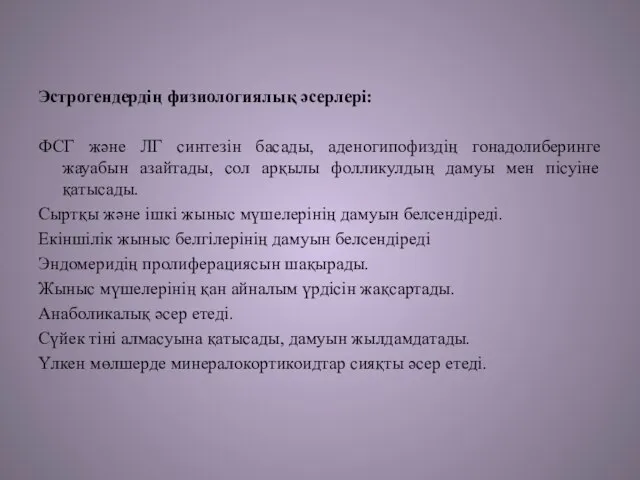 Эстрогендердің физиологиялық әсерлері:

ФСГ және ЛГ синтезін басады, аденогипофиздің гонадолиберинге жауабын азайтады, сол арқылы фолликулдың дамуы мен пісуіне қатысады.

Сыртқы және ішкі жыныс мүшелерінің дамуын белсендіреді.

Екіншілік жыныс белгілерінің дамуын белсендіреді

Эндомеридің пролиферациясын шақырады.

Жыныс мүшелерінің қан айналым үрдісін жақсартады.

Анаболикалық әсер етеді.

Сүйек тіні алмасуына қатысады, дамуын жылдамдатады.

Үлкен мөлшерде минералокортикоидтар сияқты әсер етеді.